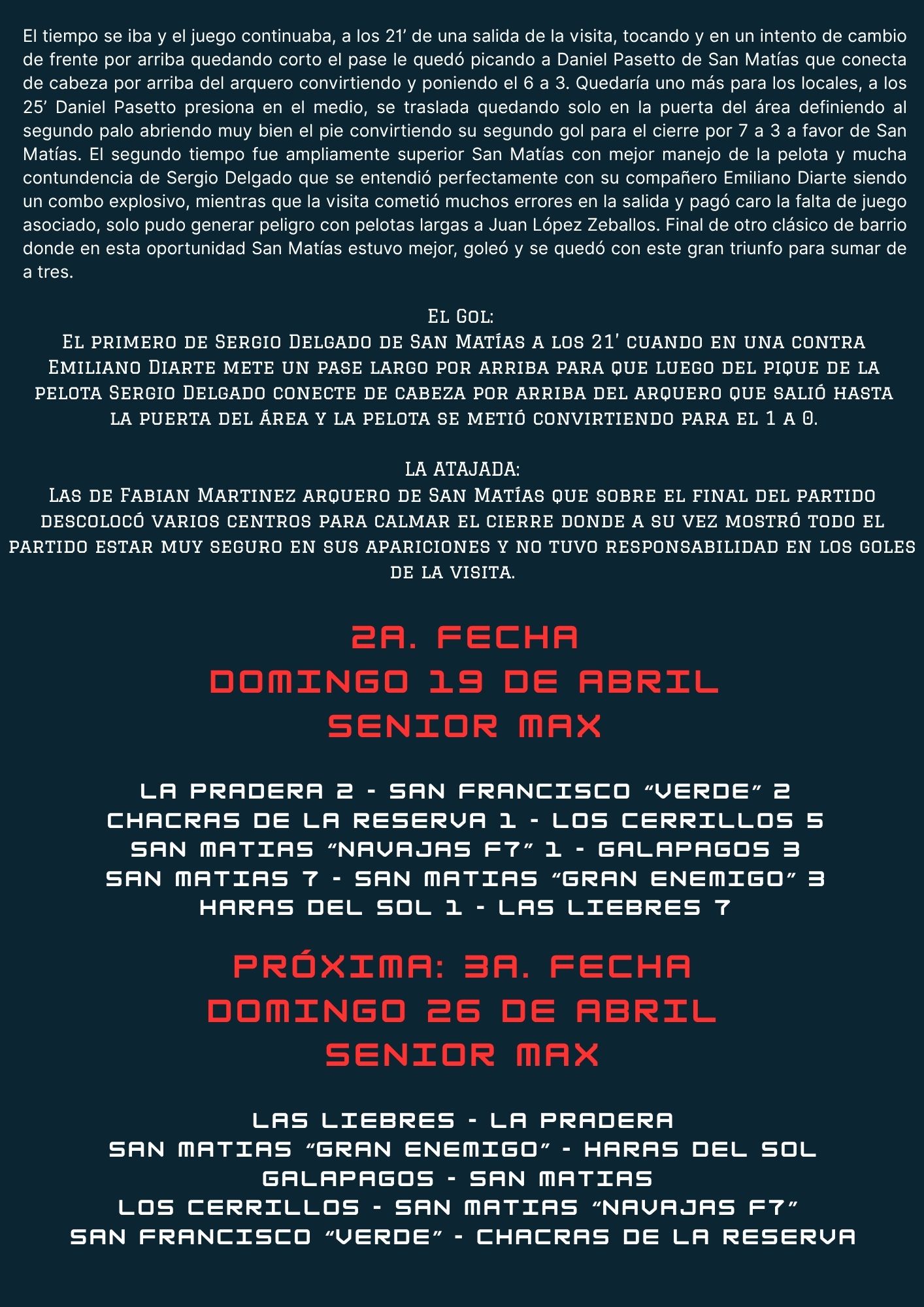 El tiempo se iba y el juego continuaba, a los 21' de una salida de la visita, tocando y en un intento de cambio de frente por arriba quedando corto el pase le quedó picando a Daniel Pasetto de San Matías que conecta de cabeza por arriba del arquero convirtiendo y poniendo el 6 a 3. Quedaría uno más para los locales, a los 25' Daniel Pasetto presiona en el medio, se traslada quedando solo en la puerta del área definiendo al segundo palo abriendo muy bien el pie convirtiendo su segundo gol para el cierre por 7 a 3 a favor de San Matías. El segundo tiempo fue ampliamente superior San Matías con mejor manejo de la pelota y mucha contundencia de Sergio Delgado que se entendió perfectamente con su compañero Emiliano Diarte siendo un combo explosivo, mientras que la visita cometió muchos errores en la salida y pagó caro la falta de juego asociado, solo pudo generar peligro con pelotas largas a Juan López Zeballos. Final de otro clásico de barrio donde en esta oportunidad San Matías estuvo mejor, goleó y se quedó con este gran triunfo para sumar de a tres.

El Gol:
El primero de Sergio Delgado de San Matías a los 21' cuando en una contra Emiliano Diarte mete un pase largo por arriba para que luego del pique de la pelota Sergio Delgado conecte de cabeza por arriba del arquero que salió hasta la puerta del área y la pelota se metió convirtiendo para el 1 a 0.

LA ATAJADA:
Las de Fabian Martinez arquero de San Matías que sobre el final del partido descolocó varios centros para calmar el cierre donde a su vez mostró todo el partido estar muy seguro en sus apariciones y no tuvo responsabilidad en los goles de la visita.

2A. FECHA
DOMINGO 19 DE ABRIL
SENIOR MAX

LA PRADERA 2 - SAN FRANCISCO "VERDE" 2
CHACRAS DE LA RESERVA 1 - LOS CERRILLOS 5
SAN MATIAS "NAVAJAS F7" 1 - GALAPAGOS 3
SAN MATIAS 7 - SAN MATIAS "GRAN ENEMIGO" 3
HARAS DEL SOL 1 - LAS LIEBRES 7

PRÓXIMA: 3A. FECHA
DOMINGO 26 DE ABRIL
SENIOR MAX

LAS LIEBRES - LA PRADERA
SAN MATIAS "GRAN ENEMIGO" - HARAS DEL SOL
GALAPAGOS - SAN MATIAS
LOS CERRILLOS - SAN MATIAS "NAVAJAS F7"
SAN FRANCISCO "VERDE" - CHACRAS DE LA RESERVA